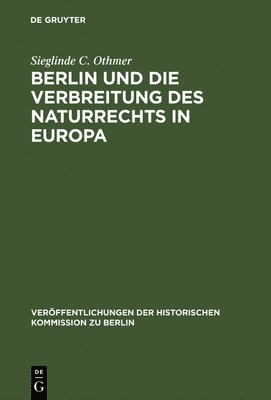 DE GRUYTER

Sieglinde C. Othmer

BERLIN UND DIE VERBREITUNG DES NATURRECHTS IN EUROPA

VERÖFFENTLICHUNGEN DER HISTORISCHEN KOMMISSION ZU BERLIN

DE
G